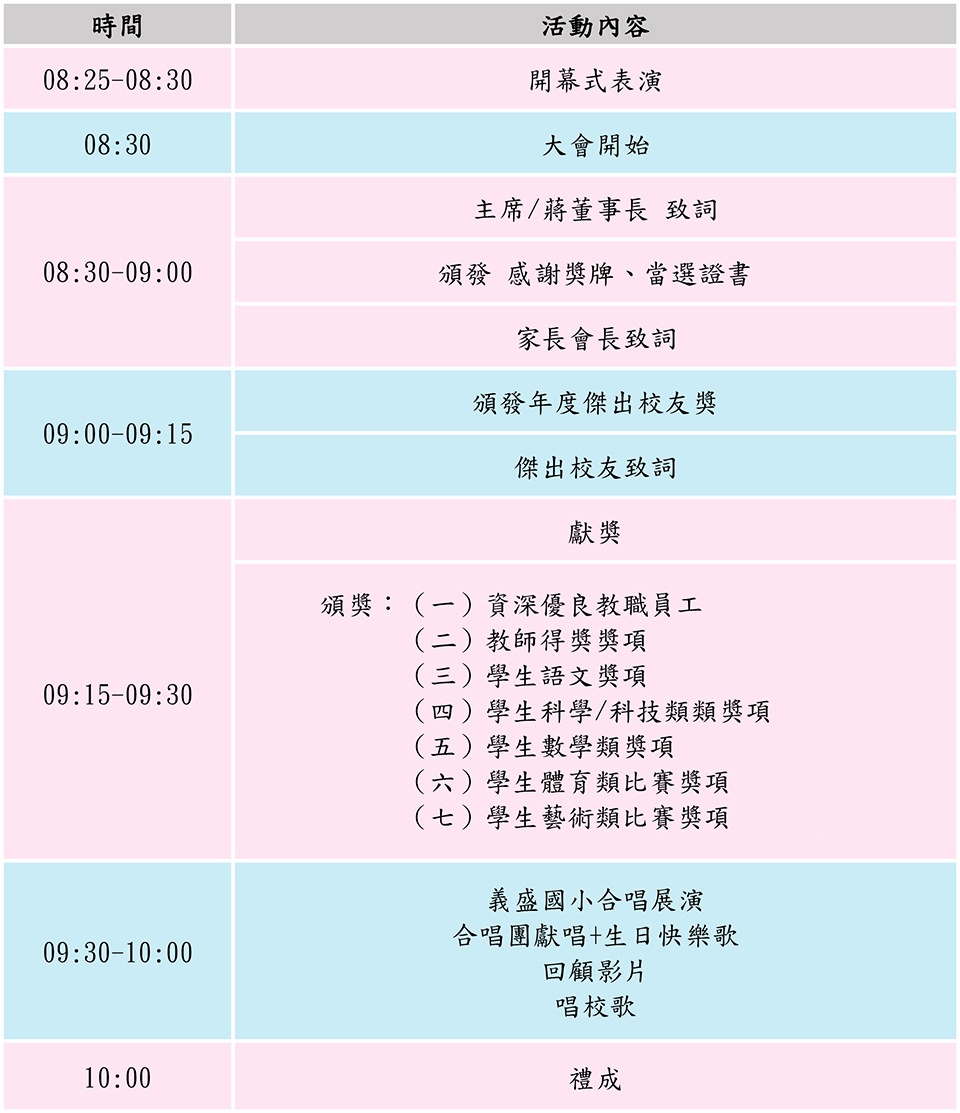 | 時間 | 活動內容 |
|---|---|
| 08:25-08:30 | 開幕式表演 |
| 08:30 | 大會開始 |
| 08:30-09:00 | 主席/蔣董事長 致詞 |
| | 頒發 感謝獎牌、當選證書 |
| | 家長會長致詞 |
| 09:00-09:15 | 頒發年度傑出校友獎 |
| | 傑出校友致詞 |
| 09:15-09:30 | 獻獎 |
| | 頒獎：（一）資深優良教職員工 （二）教師得獎獎項 （三）學生語文獎項 （四）學生科學/科技類類獎項 （五）學生數學類獎項 （六）學生體育類比賽獎項 （七）學生藝術類比賽獎項 |
| 09:30-10:00 | 義盛國小合唱展演 合唱團獻唱+生日快樂歌 回顧影片 唱校歌 |
| 10:00 | 禮成 |